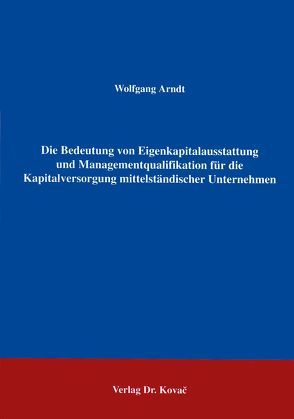 Wolfgang Arndt

Die Bedeutung von Eigenkapitalausstattung und Managementqualifikation für die Kapitalversorgung mittelständischer Unternehmen

Verlag Dr. Kovač